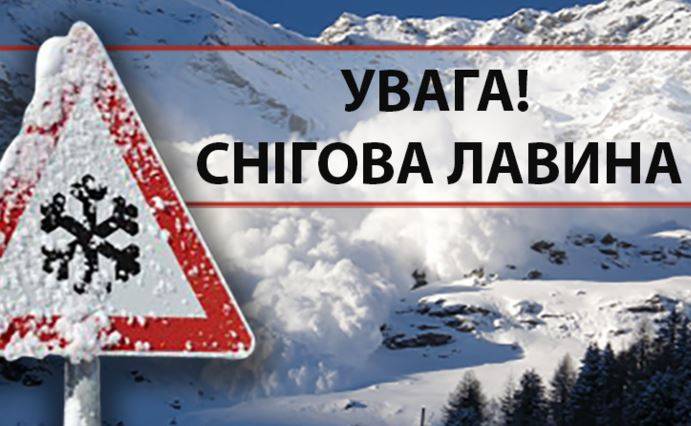 УВАГА!
СНІГОВА ЛАВИНА